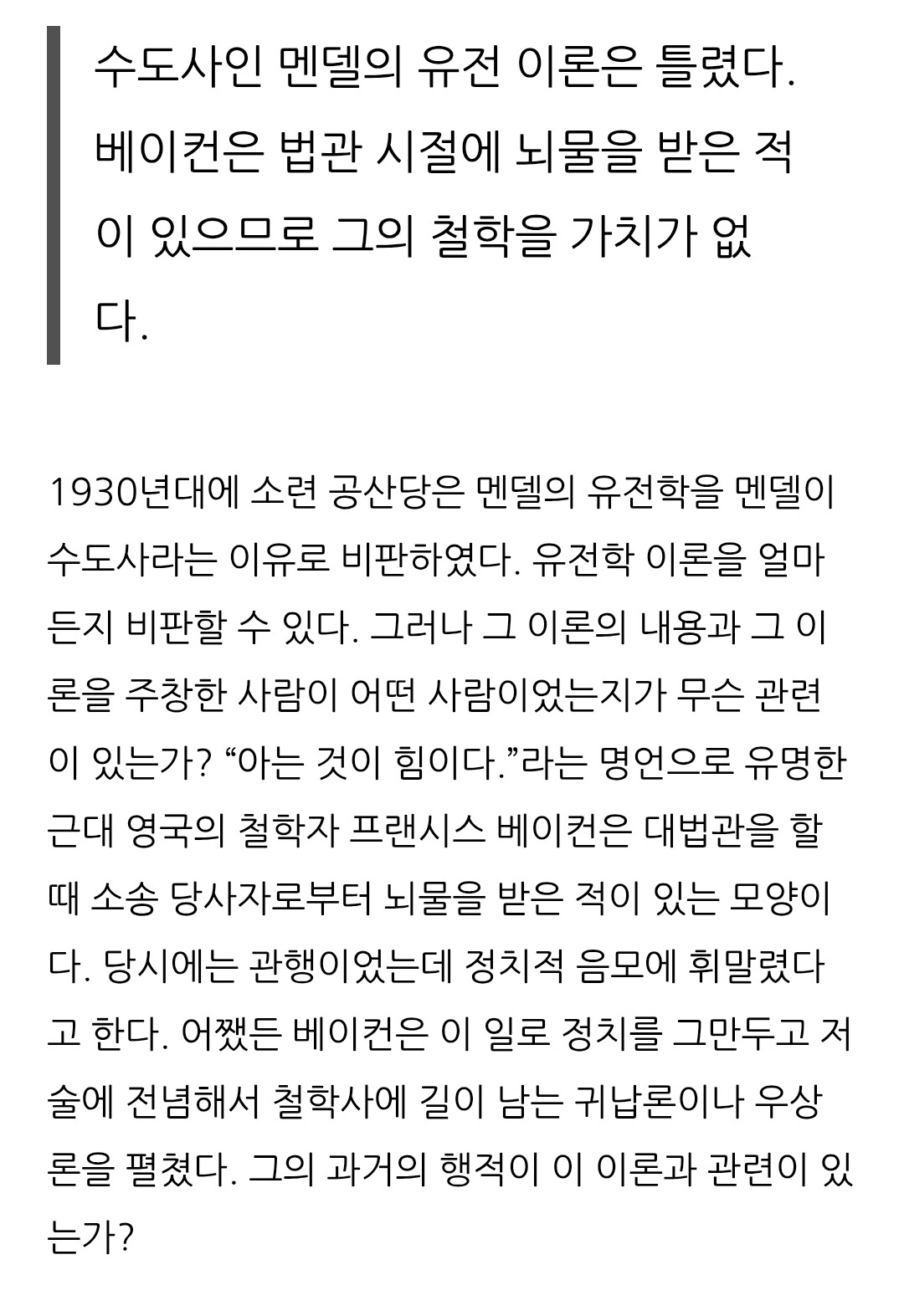 수도사인 멘델의 유전 이론은 틀렸다.
베이컨은 법관 시절에 뇌물을 받은 적이 있으므로 그의 철학을 가치가 없다.

1930년대에 소련 공산당은 멘델의 유전학을 멘델이 수도사라는 이유로 비판하였다. 유전학 이론을 얼마든지 비판할 수 있다. 그러나 그 이론의 내용과 그 이론을 주창한 사람이 어떤 사람이었는지가 무슨 관련이 있는가? “아는 것이 힘이다.”라는 명언으로 유명한 근대 영국의 철학자 프랜시스 베이컨은 대법관을 할 때 소송 당사자로부터 뇌물을 받은 적이 있는 모양이다. 당시에는 관행이었는데 정치적 음모에 휘말렸다고 한다. 어쨌든 베이컨은 이 일로 정치를 그만두고 저술에 전념해서 철학사에 길이 남는 귀납론이나 우상론을 펼쳤다. 그의 과거의 행적이 이 이론과 관련이 있는가?